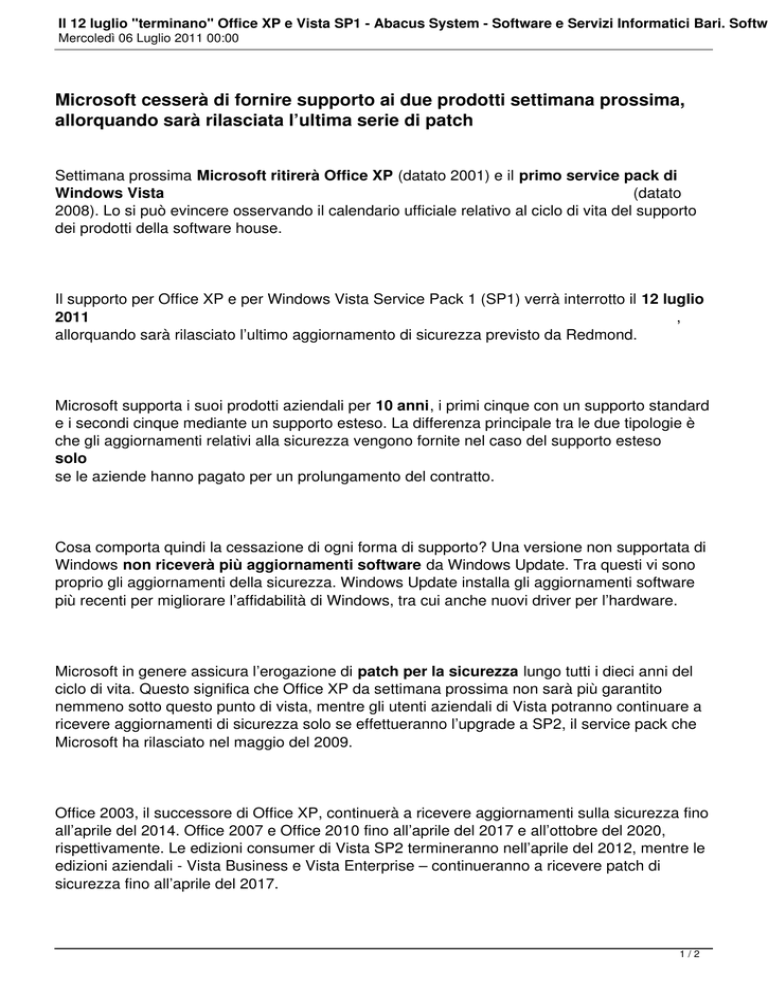 Il 12 luglio "terminano" Office XP e Vista SP1 - Abacus System - Software e Servizi Informatici Bari. Softw
Mercoledì 06 Luglio 2011 00:00

Microsoft cesserà di fornire supporto ai due prodotti settimana prossima, allorquando sarà rilasciata l'ultima serie di patch

Settimana prossima Microsoft ritirerà Office XP (datato 2001) e il primo service pack di Windows Vista (datato 2008). Lo si può evincere osservando il calendario ufficiale relativo al ciclo di vita del supporto dei prodotti della software house.

Il supporto per Office XP e per Windows Vista Service Pack 1 (SP1) verrà interrotto il 12 luglio 2011 , allorquando sarà rilasciato l'ultimo aggiornamento di sicurezza previsto da Redmond.

Microsoft supporta i suoi prodotti aziendali per 10 anni, i primi cinque con un supporto standard e i secondi cinque mediante un supporto esteso. La differenza principale tra le due tipologie è che gli aggiornamenti relativi alla sicurezza vengono fornite nel caso del supporto esteso solo se le aziende hanno pagato per un prolungamento del contratto.

Cosa comporta quindi la cessazione di ogni forma di supporto? Una versione non supportata di Windows non riceverà più aggiornamenti software da Windows Update. Tra questi vi sono proprio gli aggiornamenti della sicurezza. Windows Update installa gli aggiornamenti software più recenti per migliorare l'affidabilità di Windows, tra cui anche nuovi driver per l'hardware.

Microsoft in genere assicura l'erogazione di patch per la sicurezza lungo tutti i dieci anni del ciclo di vita. Questo significa che Office XP da settimana prossima non sarà più garantito nemmeno sotto questo punto di vista, mentre gli utenti aziendali di Vista potranno continuare a ricevere aggiornamenti di sicurezza solo se effettueranno l'upgrade a SP2, il service pack che Microsoft ha rilasciato nel maggio del 2009.

Office 2003, il successore di Office XP, continuerà a ricevere aggiornamenti sulla sicurezza fino all'aprile del 2014. Office 2007 e Office 2010 fino all'aprile del 2017 e all'ottobre del 2020, rispettivamente. Le edizioni consumer di Vista SP2 termineranno nell'aprile del 2012, mentre le edizioni aziendali - Vista Business e Vista Enterprise – continueranno a ricevere patch di sicurezza fino all'aprile del 2017.

1 / 2